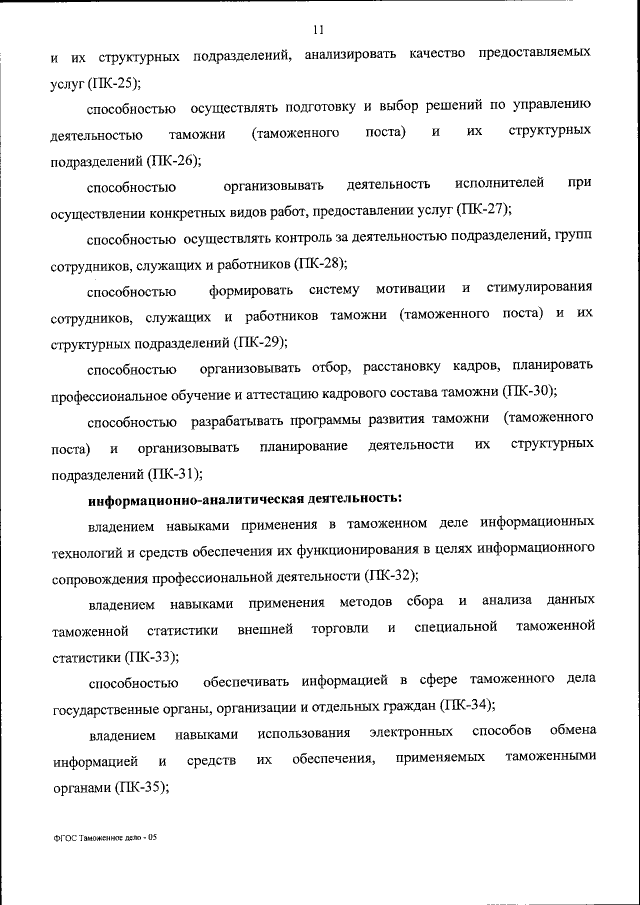 11

и их структурных подразделений, анализировать качество предоставляемых услуг (ПК-25);

способностью осуществлять подготовку и выбор решений по управлению деятельностью таможни (таможенного поста) и их структурных подразделений (ПК-26);

способностью организовывать деятельность исполнителей при осуществлении конкретных видов работ, предоставлении услуг (ПК-27);

способностью осуществлять контроль за деятельностью подразделений, групп сотрудников, служащих и работников (ПК-28);

способностью формировать систему мотивации и стимулирования сотрудников, служащих и работников таможни (таможенного поста) и их структурных подразделений (ПК-29);

способностью организовывать отбор, расстановку кадров, планировать профессиональное обучение и аттестацию кадрового состава таможни (ПК-30);

способностью разрабатывать программы развития таможни (таможенного поста) и организовывать планирование деятельности их структурных подразделений (ПК-31);

информационно-аналитическая деятельность:

владением навыками применения в таможенном деле информационных технологий и средств обеспечения их функционирования в целях информационного сопровождения профессиональной деятельности (ПК-32);

владением навыками применения методов сбора и анализа данных таможенной статистики внешней торговли и специальной таможенной статистики (ПК-33);

способностью обеспечивать информацией в сфере таможенного дела государственные органы, организации и отдельных граждан (ПК-34);

владением навыками использования электронных способов обмена информацией и средств их обеспечения, применяемых таможенными органами (ПК-35);

ФГОС Таможенное дело - 05